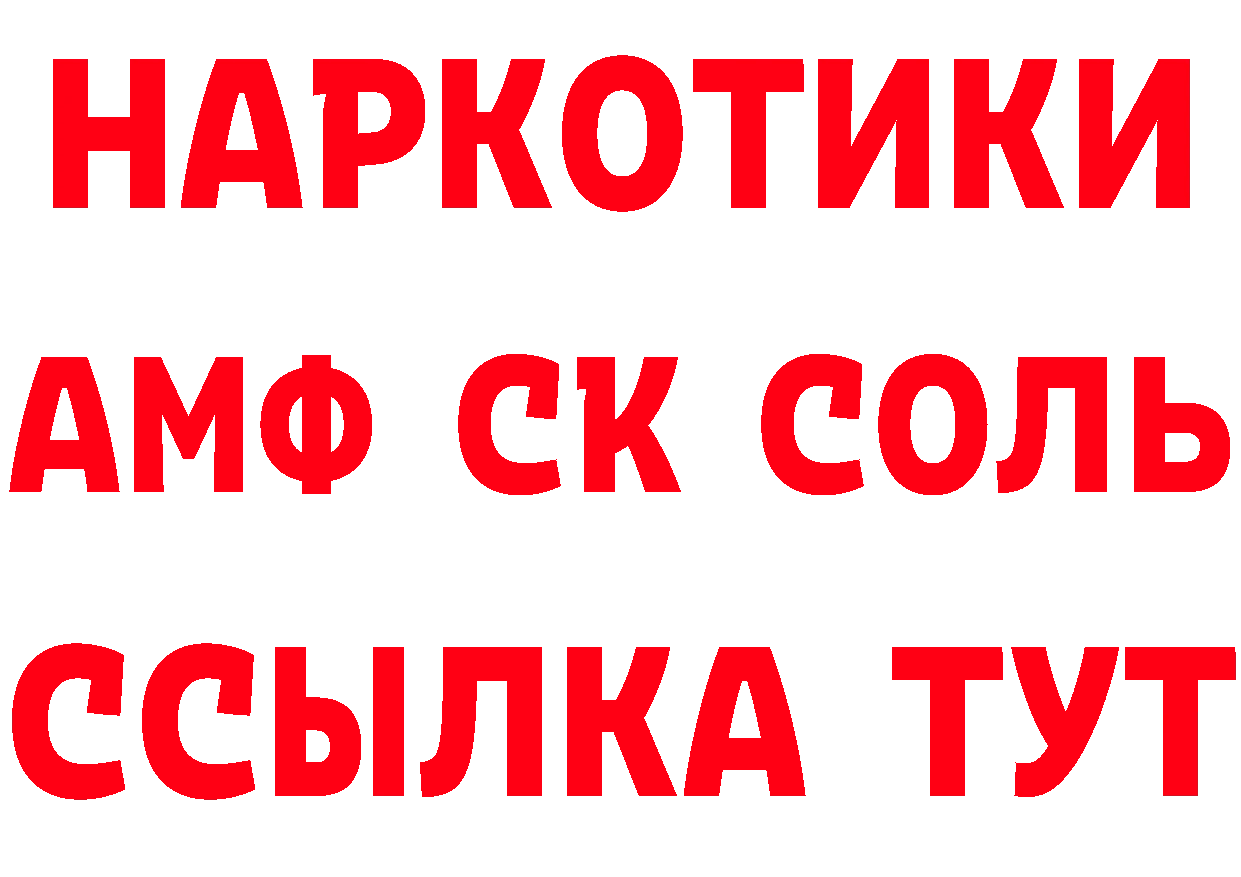 НАРКОТИКИ
АМФ СК СОЛЬ
ССЫЛКА ТУТ